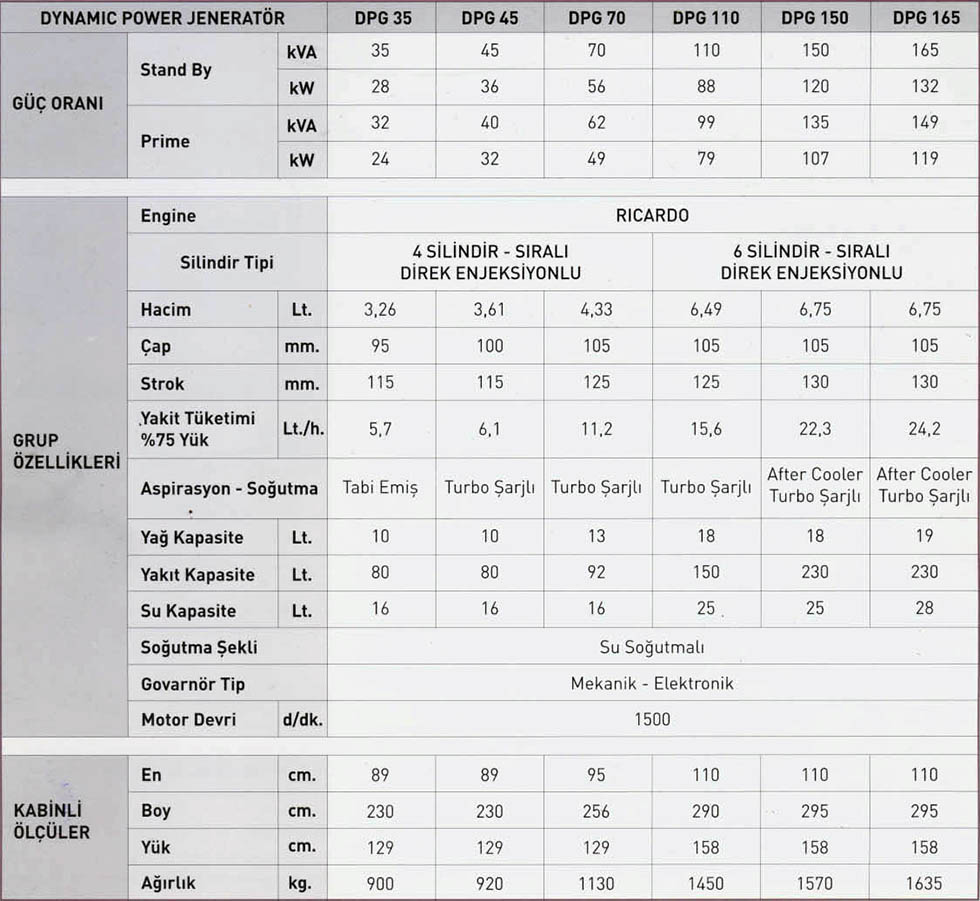 | DYNAMIC POWER JENERATÖR | | | DPG 35 | DPG 45 | DPG 70 | DPG 110 | DPG 150 | DPG 165 |
|---|---|---|---|---|---|---|---|---|
| GÜÇ ORANI | Stand By | kVA | 35 | 45 | 70 | 110 | 150 | 165 |
| | | kW | 28 | 36 | 56 | 88 | 120 | 132 |
| | Prime | kVA | 32 | 40 | 62 | 99 | 135 | 149 |
| | | kW | 24 | 32 | 49 | 79 | 107 | 119 |
| GRUP ÖZELLİKLERİ | Engine | | RICARDO | | | | | |
| | Silindir Tipi | | 4 SİLİNDİR - SIRALI DİREK ENJEKSİYONLU | | | 6 SİLİNDİR - SIRALI DİREK ENJEKSİYONLU | | |
| | Hacim | Lt. | 3,26 | 3,61 | 4,33 | 6,49 | 6,75 | 6,75 |
| | Çap | mm. | 95 | 100 | 105 | 105 | 105 | 105 |
| | Strok | mm. | 115 | 115 | 125 | 125 | 130 | 130 |
| | Yakit Tüketimi %75 Yük | Lt./h. | 5,7 | 6,1 | 11,2 | 15,6 | 22,3 | 24,2 |
| | Aspirasyon - Soğutma | | Tabi Emiş | Turbo Şarjlı | Turbo Şarjlı | Turbo Şarjlı | After Cooler Turbo Şarjlı | After Cooler Turbo Şarjlı |
| | Yağ Kapasite | Lt. | 10 | 10 | 13 | 18 | 18 | 19 |
| | Yakıt Kapasite | Lt. | 80 | 80 | 92 | 150 | 230 | 230 |
| | Su Kapasite | Lt. | 16 | 16 | 16 | 25 | 25 | 28 |
| | Soğutma Şekli | | Su Soğutmalı | | | | | |
| | Govarnör Tip | | Mekanik - Elektronik | | | | | |
| | Motor Devri | d/dk. | 1500 | | | | | |
| KABİNLİ ÖLÇÜLER | En | cm. | 89 | 89 | 95 | 110 | 110 | 110 |
| | Boy | cm. | 230 | 230 | 256 | 290 | 295 | 295 |
| | Yük | cm. | 129 | 129 | 129 | 158 | 158 | 158 |
| | Ağırlık | kg. | 900 | 920 | 1130 | 1450 | 1570 | 1635 |